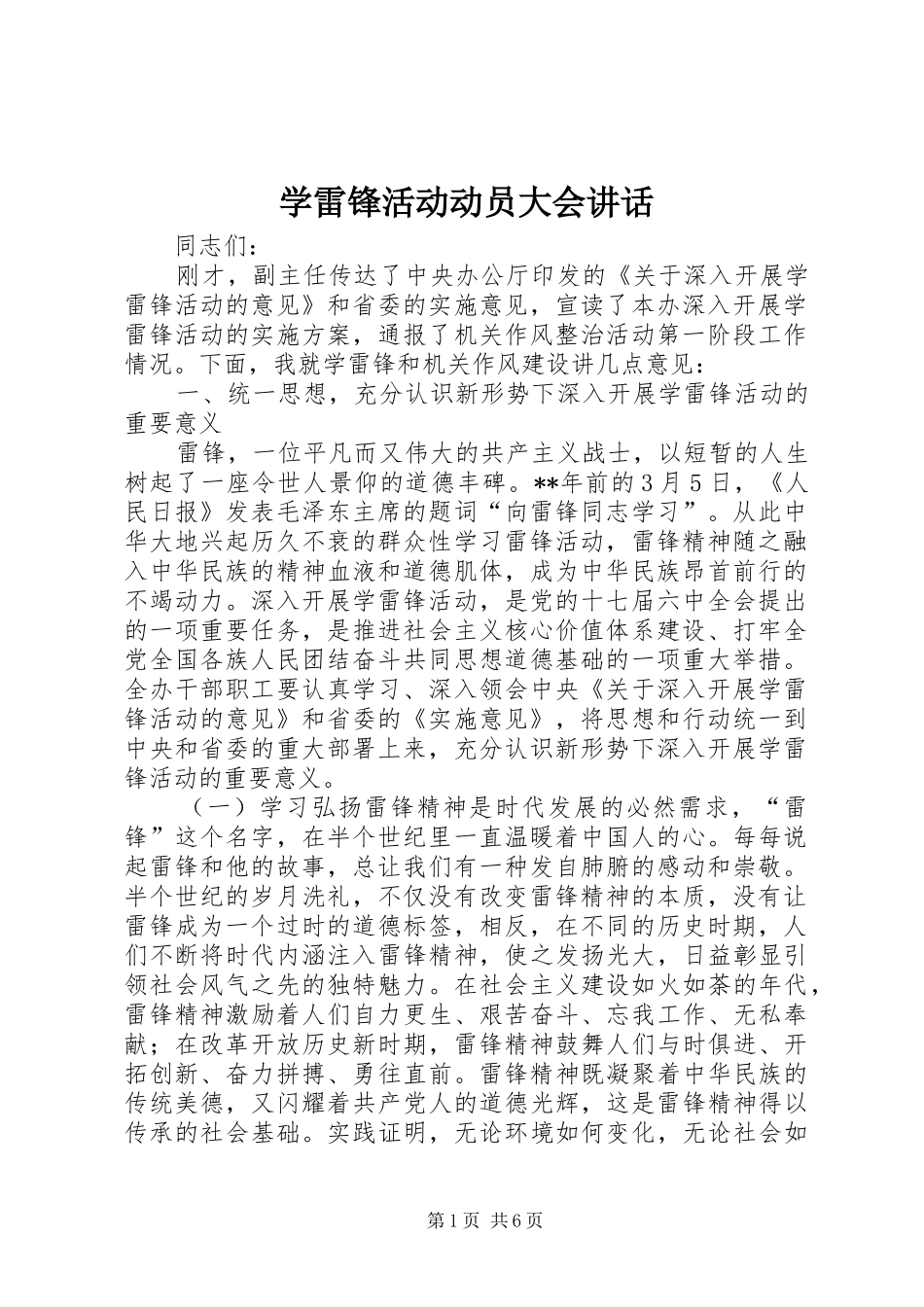 学雷锋活动动员大会讲话

同志们：

刚才，副主任传达了中央办公厅印发的《关于深入开展学雷锋活动的意见》和省委的实施意见，宣读了本办深入开展学雷锋活动的实施方案，通报了机关作风整治活动第一阶段工作情况。下面，我就学雷锋和机关作风建设讲几点意见：

一、统一思想，充分认识新形势下深入开展学雷锋活动的重要意义

雷锋，一位平凡而又伟大的共产主义战士，以短暂的人生树起了一座令世人景仰的道德丰碑。**年前的3月5日，《人民日报》发表毛泽东主席的题词“向雷锋同志学习”。从此中华大地兴起历久不衰的群众性学习雷锋活动，雷锋精神随之融入中华民族的精神血液和道德肌体，成为中华民族昂首前行的不竭动力。深入开展学雷锋活动，是党的十七届六中全会提出的一项重要任务，是推进社会主义核心价值体系建设、打牢全党全国各族人民团结奋斗共同思想道德基础的一项重大举措。全办干部职工要认真学习、深入领会中央《关于深入开展学雷锋活动的意见》和省委的《实施意见》，将思想和行动统一到中央和省委的重大部署上来，充分认识新形势下深入开展学雷锋活动的重要意义。

（一）学习弘扬雷锋精神是时代发展的必然需求，“雷锋”这个名字，在半个世纪里一直温暖着中国人的心。每每说起雷锋和他的故事，总让我们有一种发自肺腑的感动和崇敬。半个世纪的岁月洗礼，不仅没有改变雷锋精神的本质，没有让雷锋成为一个过时的道德标签，相反，在不同的历史时期，人们不断将时代内涵注入雷锋精神，使之发扬光大，日益彰显引领社会风气之先的独特魅力。在社会主义建设如火如荼的年代，雷锋精神激励着人们自力更生、艰苦奋斗、忘我工作、无私奉献；在改革开放历史新时期，雷锋精神鼓舞人们与时俱进、开拓创新、奋力拼搏、勇往直前。雷锋精神既凝聚着中华民族的传统美德，又闪耀着共产党人的道德光辉，这是雷锋精神得以传承的社会基础。实践证明，无论环境如何变化，无论社会如

第1页 共6页